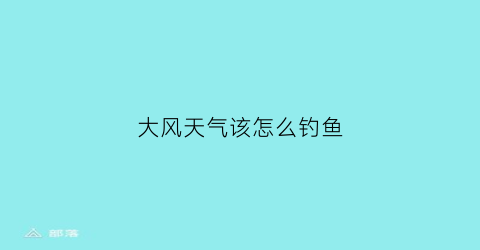 大风天气该怎么钓鱼

部落